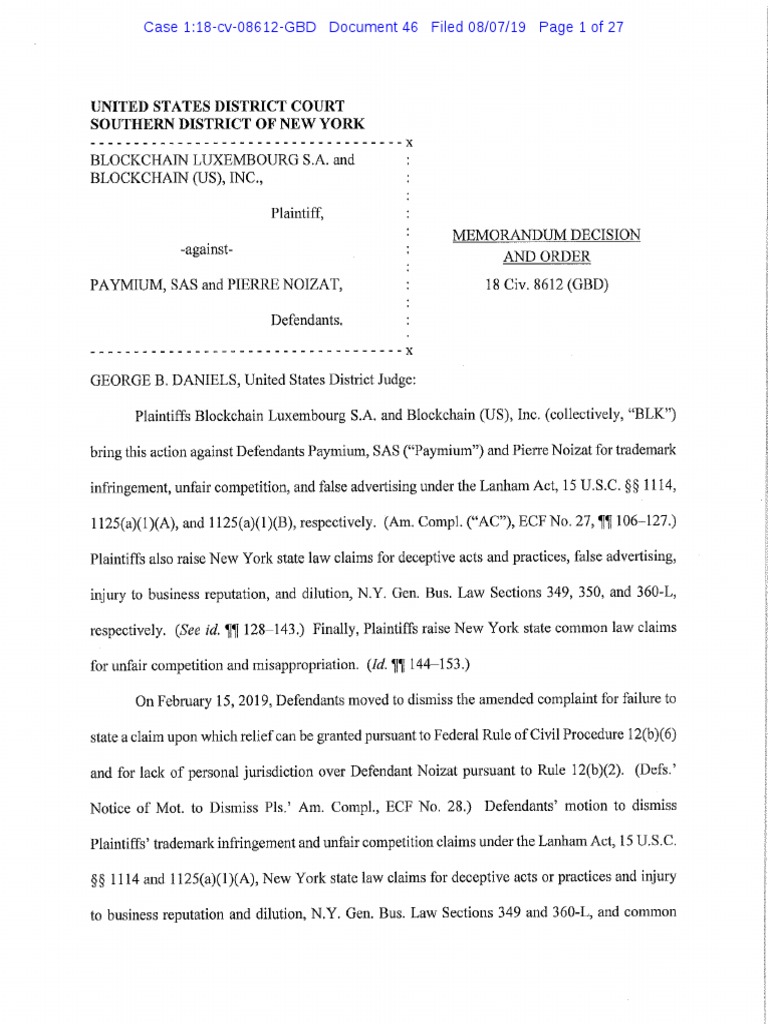 Case 1:18-cv-08612-GBD Document 46 Filed 08/07/19 Page 1 of 27

UNITED STATES DISTRICT COURT
SOUTHERN DISTRICT OF NEW YORK
------------------------------------x
BLOCKCHAIN LUXEMBOURG S.A. and BLOCKCHAIN (US), INC.,

Plaintiff,

-against-

PAYMIUM, SAS and PIERRE NOIZAT,

Defendants.
------------------------------------x

MEMORANDUM DECISION AND ORDER

18 Civ. 8612 (GBD)

GEORGE B. DANIELS, United States District Judge:

Plaintiffs Blockchain Luxembourg S.A. and Blockchain (US), Inc. (collectively, "BLK") bring this action against Defendants Paymium, SAS ("Paymium") and Pierre Noizat for trademark infringement, unfair competition, and false advertising under the Lanham Act, 15 U.S.C. §§ 1114, 1125(a)(1)(A), and 1125(a)(1)(B), respectively. (Am. Compl. ("AC"), ECF No. 27, ¶¶ 106–127.) Plaintiffs also raise New York state law claims for deceptive acts and practices, false advertising, injury to business reputation, and dilution, N.Y. Gen. Bus. Law Sections 349, 350, and 360-L, respectively. (See id. ¶¶ 128–143.) Finally, Plaintiffs raise New York state common law claims for unfair competition and misappropriation. (Id. ¶¶ 144–153.)

On February 15, 2019, Defendants moved to dismiss the amended complaint for failure to state a claim upon which relief can be granted pursuant to Federal Rule of Civil Procedure 12(b)(6) and for lack of personal jurisdiction over Defendant Noizat pursuant to Rule 12(b)(2). (Defs.' Notice of Mot. to Dismiss Pls.' Am. Compl., ECF No. 28.) Defendants' motion to dismiss Plaintiffs' trademark infringement and unfair competition claims under the Lanham Act, 15 U.S.C. §§ 1114 and 1125(a)(1)(A), New York state law claims for deceptive acts or practices and injury to business reputation and dilution, N.Y. Gen. Bus. Law Sections 349 and 360-L, and common